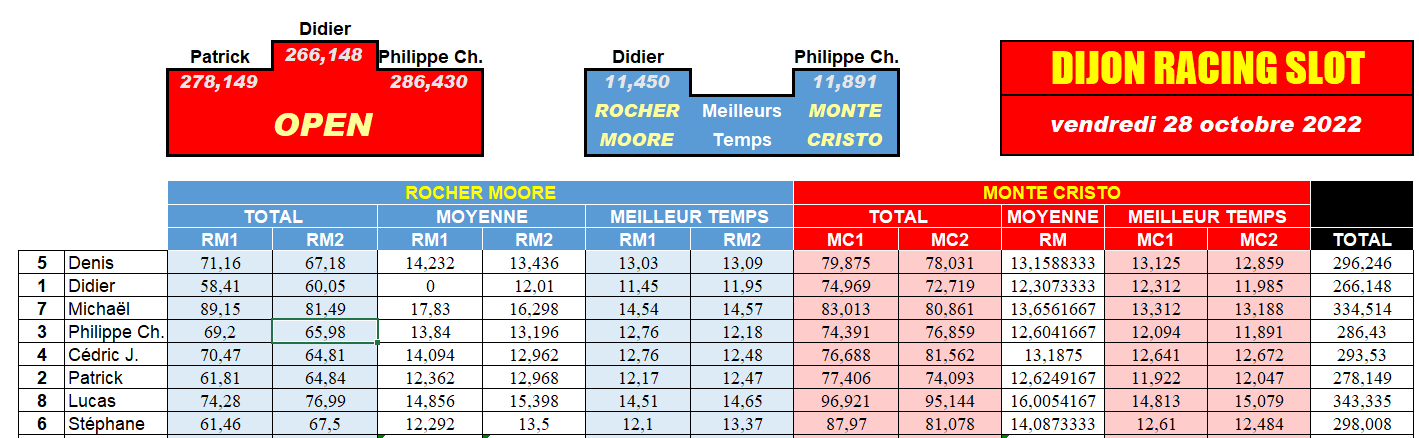 Didier
Patrick 266,148 Philippe Ch.
278,149 286,430
OPEN

Didier Philippe Ch.
11,450 11,891
ROCHER Meilleurs MONTE
MOORE Temps CRISTO

DIJON RACING SLOT
vendredi 28 octobre 2022

| | | ROCHER MOORE | | | | | | MONTE CRISTO | | | | | |
|---|---|---|---|---|---|---|---|---|---|---|---|---|---|
| | | TOTAL | | MOYENNE | | MEILLEUR TEMPS | | TOTAL | | MOYENNE | MEILLEUR TEMPS | | |
| | | RM1 | RM2 | RM1 | RM2 | RM1 | RM2 | MC1 | MC2 | RM | MC1 | MC2 | TOTAL |
| 5 | Denis | 71,16 | 67,18 | 14,232 | 13,436 | 13,03 | 13,09 | 79,875 | 78,031 | 13,1588333 | 13,125 | 12,859 | 296,246 |
| 1 | Didier | 58,41 | 60,05 | 0 | 12,01 | 11,45 | 11,95 | 74,969 | 72,719 | 12,3073333 | 12,312 | 11,985 | 266,148 |
| 7 | Michaël | 89,15 | 81,49 | 17,83 | 16,298 | 14,54 | 14,57 | 83,013 | 80,861 | 13,6561667 | 13,312 | 13,188 | 334,514 |
| 3 | Philippe Ch. | 69,2 | 65,98 | 13,84 | 13,196 | 12,76 | 12,18 | 74,391 | 76,859 | 12,6041667 | 12,094 | 11,891 | 286,43 |
| 4 | Cédric J. | 70,47 | 64,81 | 14,094 | 12,962 | 12,76 | 12,48 | 76,688 | 81,562 | 13,1875 | 12,641 | 12,672 | 293,53 |
| 2 | Patrick | 61,81 | 64,84 | 12,362 | 12,968 | 12,17 | 12,47 | 77,406 | 74,093 | 12,6249167 | 11,922 | 12,047 | 278,149 |
| 8 | Lucas | 74,28 | 76,99 | 14,856 | 15,398 | 14,51 | 14,65 | 96,921 | 95,144 | 16,0054167 | 14,813 | 15,079 | 343,335 |
| 6 | Stéphane | 61,46 | 67,5 | 12,292 | 13,5 | 12,1 | 13,37 | 87,97 | 81,078 | 14,0873333 | 12,61 | 12,484 | 298,008 |